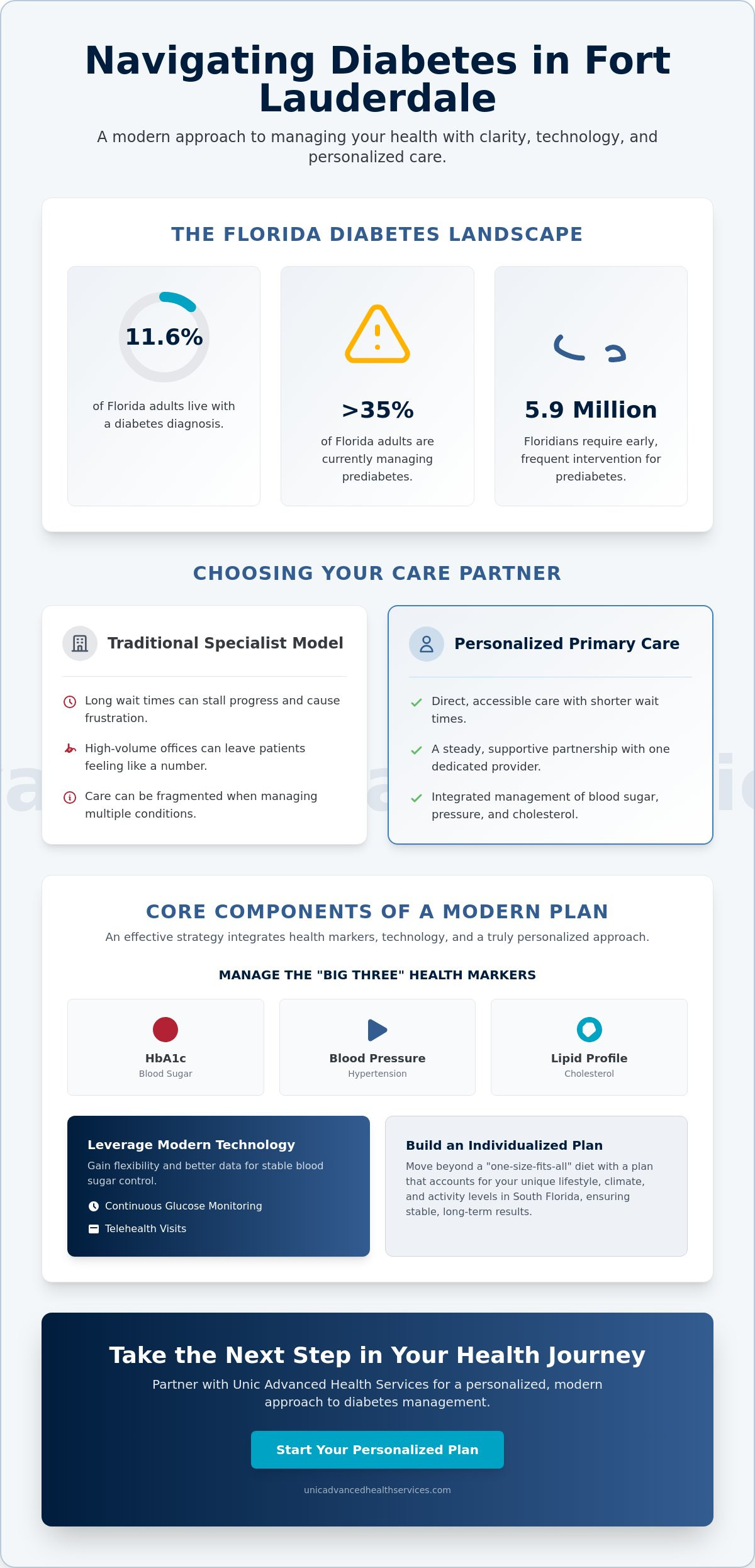 Navigating Diabetes in Fort Lauderdale

A modern approach to managing your health with clarity, technology, and personalized care.

THE FLORIDA DIABETES LANDSCAPE

11.6%

of Florida adults live with a diabetes diagnosis.

>35%

of Florida adults are currently managing prediabetes.

5.9 Million

Floridians require early, frequent intervention for prediabetes.

CHOOSING YOUR CARE PARTNER

Traditional Specialist Model

Long wait times can stall progress and cause frustration.

High-volume offices can leave patients feeling like a number.

Care can be fragmented when managing multiple conditions.

Personalized Primary Care

✓ Direct, accessible care with shorter wait times.

✓ A steady, supportive partnership with one dedicated provider.

✓ Integrated management of blood sugar, pressure, and cholesterol.

CORE COMPONENTS OF A MODERN PLAN

An effective strategy integrates health markers, technology, and a truly personalized approach.

MANAGE THE "BIG THREE" HEALTH MARKERS

HbA1c
Blood Sugar

Blood Pressure
Hypertension

Lipid Profile
Cholesterol

Leverage Modern Technology

Gain flexibility and better data for stable blood sugar control.

Continuous Glucose Monitoring

Telehealth Visits

Build an Individualized Plan

Move beyond a "one-size-fits-all" diet with a plan that accounts for your unique lifestyle, climate, and activity levels in South Florida, ensuring stable, long-term results.

Take the Next Step in Your Health Journey

Partner with Unic Advanced Health Services for a personalized, modern approach to diabetes management.

Start Your Personalized Plan

unicadvancedhealthservices.com